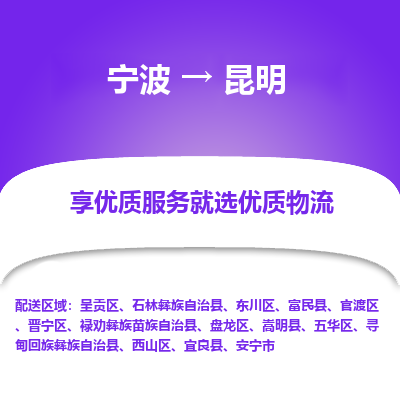 宁波 → 昆明

享优质服务就选优质物流

配送区域：呈贡区、石林彝族自治县、东川区、富民县、官渡区、晋宁区、禄劝彝族苗族自治县、盘龙区、嵩明县、五华区、寻甸回族彝族自治县、西山区、宜良县、安宁市